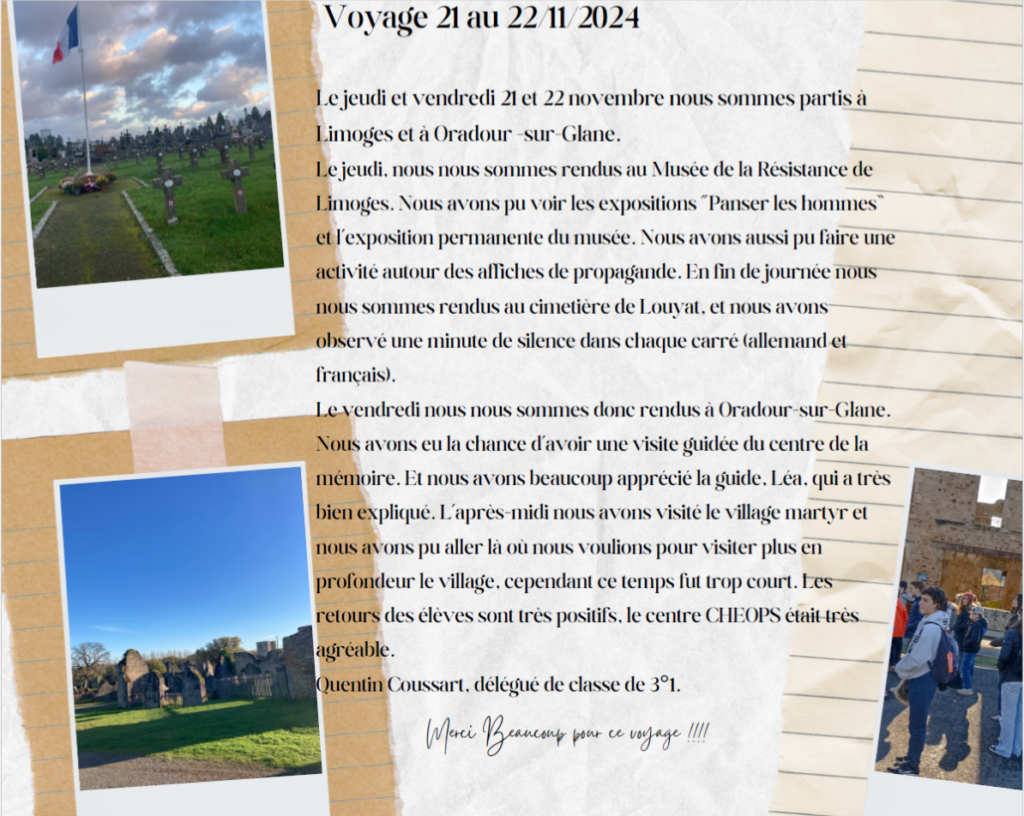 Voyage 21 au 22/11/2024

Le jeudi et vendredi 21 et 22 novembre nous sommes partis à Limoges et à Oradour -sur-Glane.
Le jeudi, nous nous sommes rendus au Musée de la Résistance de Limoges. Nous avons pu voir les expositions "Panser les hommes" et l'exposition permanente du musée. Nous avons aussi pu faire une activité autour des affiches de propagande. En fin de journée nous nous sommes rendus au cimetière de Louyat, et nous avons observé une minute de silence dans chaque carré (allemand et français).
Le vendredi nous nous sommes donc rendus à Oradour-sur-Glane. Nous avons eu la chance d'avoir une visite guidée du centre de la mémoire. Et nous avons beaucoup apprécié la guide, Léa, qui a très bien expliqué. L'après-midi nous avons visité le village martyr et nous avons pu aller là où nous voulions pour visiter plus en profondeur le village, cependant ce temps fut trop court. Les retours des élèves sont très positifs, le centre CHEOPS était très agréable.
Quentin Coussart, délégué de classe de 3°1.

Merci Beaucoup pour ce voyage !!!!